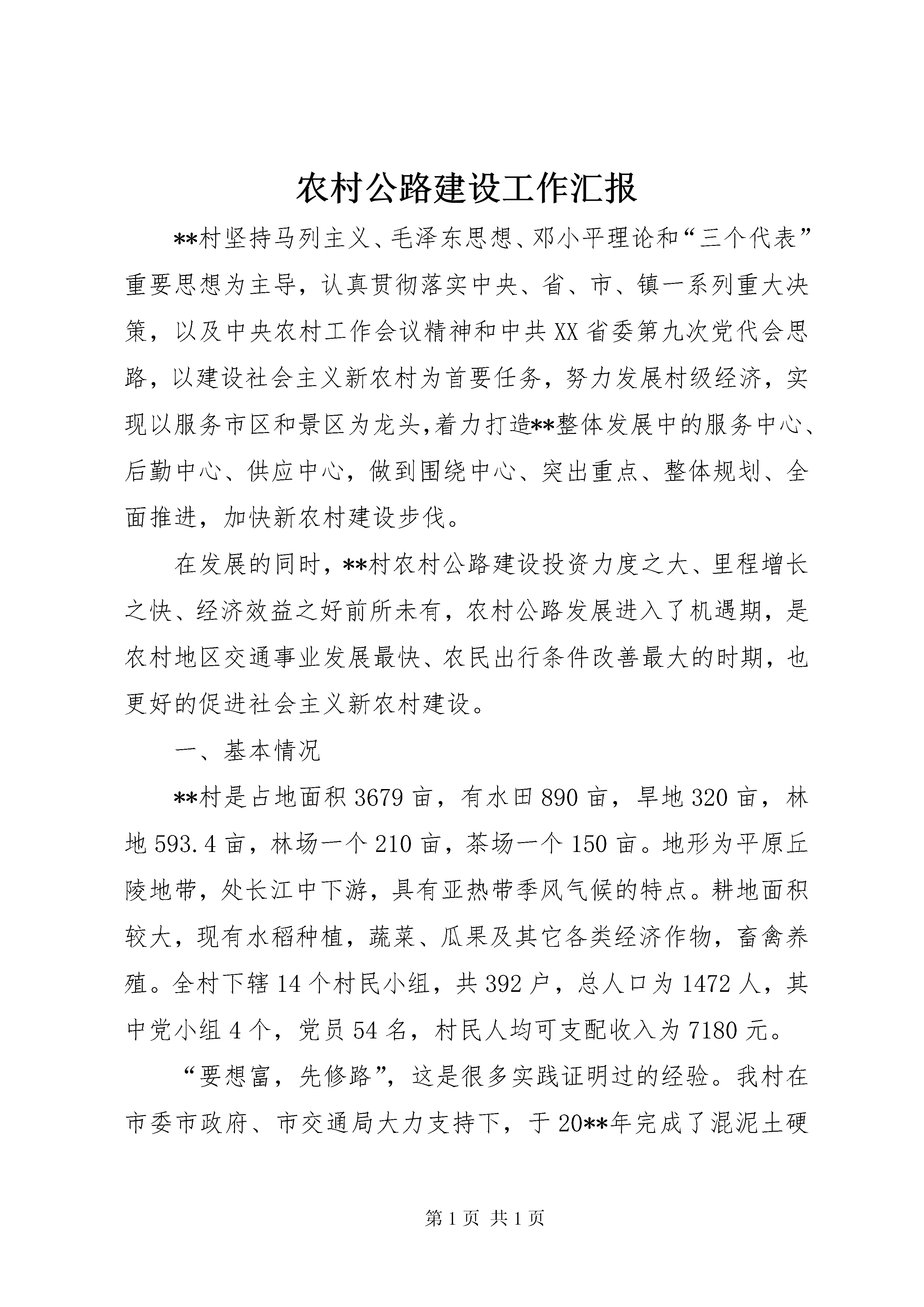 农村公路建设工作汇报

**村坚持马列主义、毛泽东思想、邓小平理论和“三个代表”重要思想为主导，认真贯彻落实中央、省、市、镇一系列重大决策，以及中央农村工作会议精神和中共XX省委第九次党代会思路，以建设社会主义新农村为首要任务，努力发展村级经济，实现以服务市区和景区为龙头,着力打造**整体发展中的服务中心、后勤中心、供应中心，做到围绕中心、突出重点、整体规划、全面推进，加快新农村建设步伐。

在发展的同时，**村农村公路建设投资力度之大、里程增长之快、经济效益之好前所未有，农村公路发展进入了机遇期，是农村地区交通事业发展最快、农民出行条件改善最大的时期，也更好的促进社会主义新农村建设。

一、基本情况

**村是占地面积3679亩，有水田890亩，旱地320亩，林地593.4亩，林场一个210亩，茶场一个150亩。地形为平原丘陵地带，处长江中下游，具有亚热带季风气候的特点。耕地面积较大，现有水稻种植，蔬菜、瓜果及其它各类经济作物，畜禽养殖。全村下辖14个村民小组，共392户，总人口为1472人，其中党小组4个，党员54名，村民人均可支配收入为7180元。

“要想富，先修路”，这是很多实践证明过的经验。我村在市委市政府、市交通局大力支持下，于20**年完成了混泥土硬

第1页 共1页